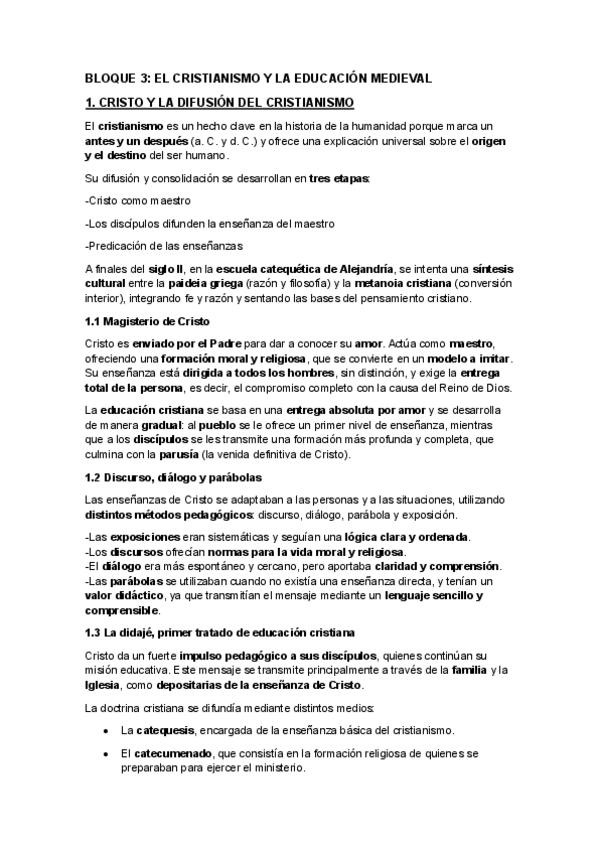 BLOQUE 3: EL CRISTIANISMO Y LA EDUCACIÓN MEDIEVAL

1. CRISTO Y LA DIFUSIÓN DEL CRISTIANISMO

El cristianismo es un hecho clave en la historia de la humanidad porque marca un antes y un después (a. C. y d. C.) y ofrece una explicación universal sobre el origen y el destino del ser humano.

Su difusión y consolidación se desarrollan en tres etapas:

-Cristo como maestro

-Los discípulos difunden la enseñanza del maestro

-Predicación de las enseñanzas

A finales del siglo II, en la escuela catequética de Alejandría, se intenta una síntesis cultural entre la paideia griega (razón y filosofía) y la metanoia cristiana (conversión interior), integrando fe y razón y sentando las bases del pensamiento cristiano.

1.1 Magisterio de Cristo

Cristo es enviado por el Padre para dar a conocer su amor. Actúa como maestro, ofreciendo una formación moral y religiosa, que se convierte en un modelo a imitar. Su enseñanza está dirigida a todos los hombres, sin distinción, y exige la entrega total de la persona, es decir, el compromiso completo con la causa del Reino de Dios.

La educación cristiana se basa en una entrega absoluta por amor y se desarrolla de manera gradual: al pueblo se le ofrece un primer nivel de enseñanza, mientras que a los discípulos se les transmite una formación más profunda y completa, que culmina con la parusía (la venida definitiva de Cristo).

1.2 Discurso, diálogo y parábolas

Las enseñanzas de Cristo se adaptaban a las personas y a las situaciones, utilizando distintos métodos pedagógicos: discurso, diálogo, parábola y exposición.

-Las exposiciones eran sistemáticas y seguían una lógica clara y ordenada.
-Los discursos ofrecían normas para la vida moral y religiosa.
-El diálogo era más espontáneo y cercano, pero aportaba claridad y comprensión.
-Las parábolas se utilizaban cuando no existía una enseñanza directa, y tenían un valor didáctico, ya que transmitían el mensaje mediante un lenguaje sencillo y comprensible.

1.3 La didajé, primer tratado de educación cristiana

Cristo da un fuerte impulso pedagógico a sus discípulos, quienes continúan su misión educativa. Este mensaje se transmite principalmente a través de la familia y la Iglesia, como depositarias de la enseñanza de Cristo.

La doctrina cristiana se difundía mediante distintos medios:

• La catequesis, encargada de la enseñanza básica del cristianismo.

• El catecumenado, que consistía en la formación religiosa de quienes se preparaban para ejercer el ministerio.